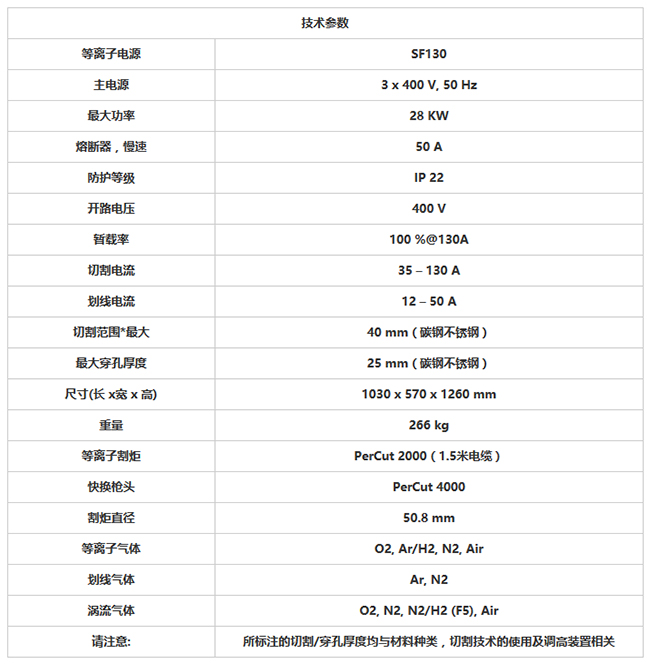 | 技术参数 | |
|---|---|
| 等离子电源 | SF130 |
| 主电源 | 3 x 400 V, 50 Hz |
| 最大功率 | 28 KW |
| 熔断器，慢速 | 50 A |
| 防护等级 | IP 22 |
| 开路电压 | 400 V |
| 暂载率 | 100 %@130A |
| 切割电流 | 35 – 130 A |
| 划线电流 | 12 – 50 A |
| 切割范围*最大 | 40 mm（碳钢不锈钢） |
| 最大穿孔厚度 | 25 mm（碳钢不锈钢） |
| 尺寸(长 x宽 x 高) | 1030 x 570 x 1260 mm |
| 重量 | 266 kg |
| 等离子割炬 | PerCut 2000（1.5米电缆） |
| 快换枪头 | PerCut 4000 |
| 割炬直径 | 50.8 mm |
| 等离子气体 | O2, Ar/H2, N2, Air |
| 划线气体 | Ar, N2 |
| 涡流气体 | O2, N2, N2/H2 (F5), Air |
| 请注意: | 所标注的切割/穿孔厚度均与材料种类，切割技术的使用及调高装置相关 |